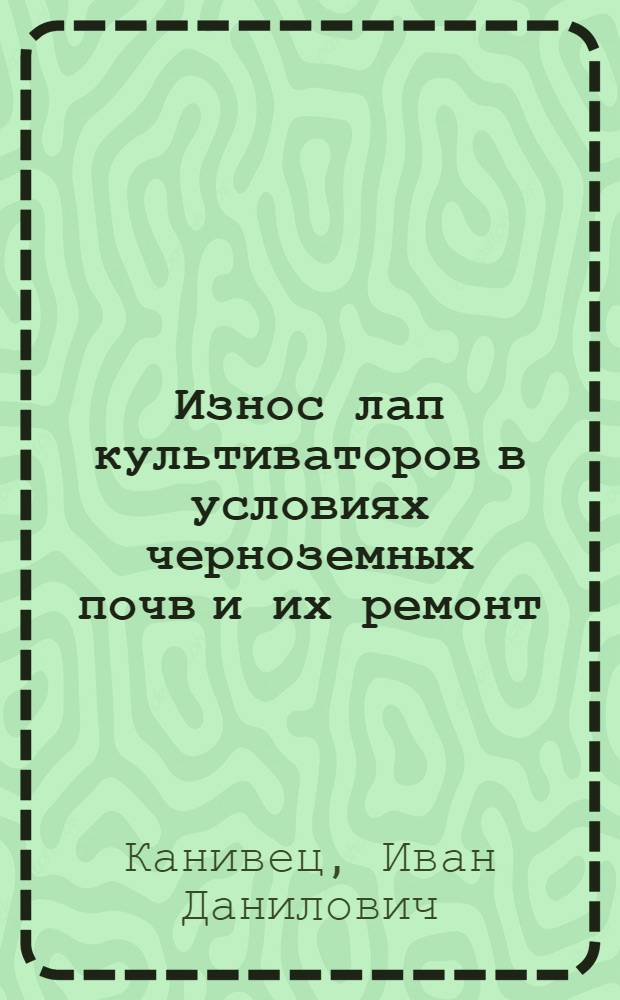 Износ лап культиваторов в условиях черноземных почв и их ремонт

Канивец, Иван Данилович